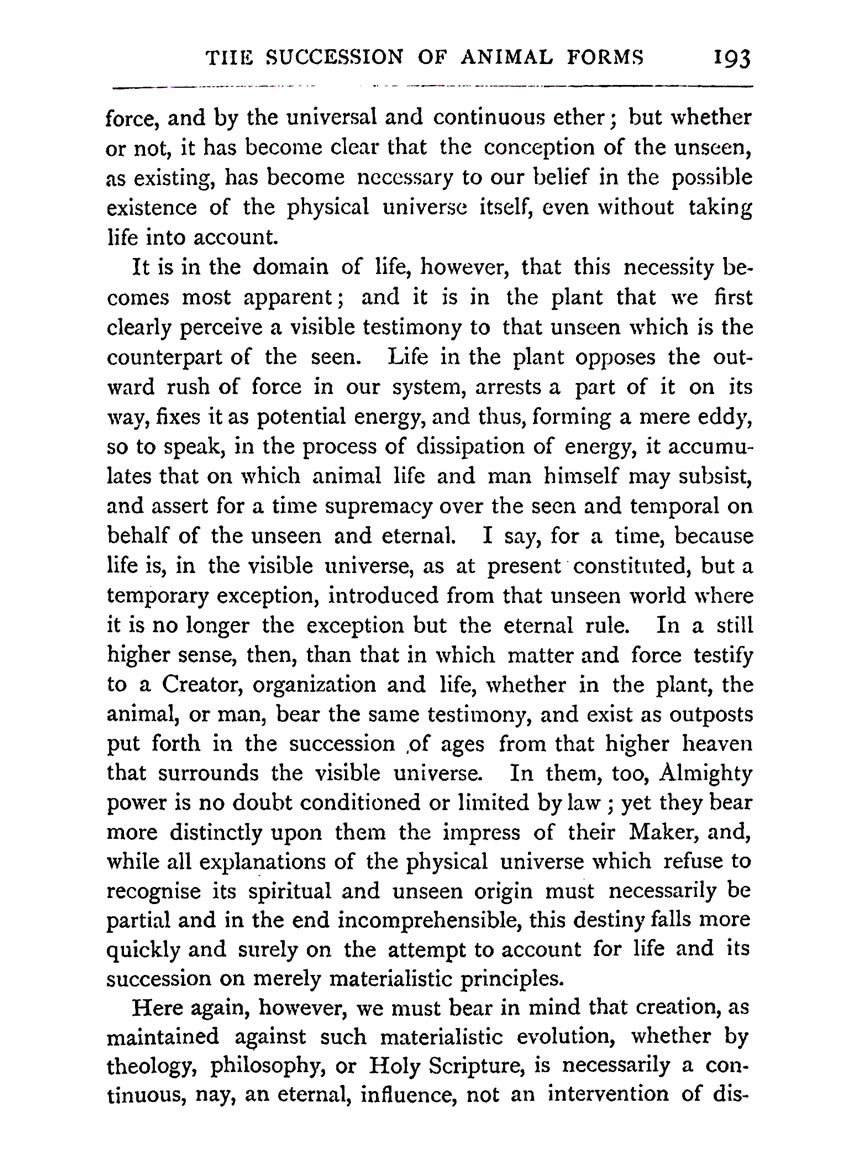 THE SUCCESSION OF ANIMAL FORMS 193

force, and by the universal and continuous ether; but whether or not, it has become clear that the conception of the unseen, as existing, has become necessary to our belief in the possible existence of the physical universe itself, even without taking life into account.

It is in the domain of life, however, that this necessity becomes most apparent; and it is in the plant that we first clearly perceive a visible testimony to that unseen which is the counterpart of the seen. Life in the plant opposes the outward rush of force in our system, arrests a part of it on its way, fixes it as potential energy, and thus, forming a mere eddy, so to speak, in the process of dissipation of energy, it accumulates that on which animal life and man himself may subsist, and assert for a time supremacy over the seen and temporal on behalf of the unseen and eternal. I say, for a time, because life is, in the visible universe, as at present constituted, but a temporary exception, introduced from that unseen world where it is no longer the exception but the eternal rule. In a still higher sense, then, than that in which matter and force testify to a Creator, organization and life, whether in the plant, the animal, or man, bear the same testimony, and exist as outposts put forth in the succession of ages from that higher heaven that surrounds the visible universe. In them, too, Almighty power is no doubt conditioned or limited by law; yet they bear more distinctly upon them the impress of their Maker, and, while all explanations of the physical universe which refuse to recognise its spiritual and unseen origin must necessarily be partial and in the end incomprehensible, this destiny falls more quickly and surely on the attempt to account for life and its succession on merely materialistic principles.

Here again, however, we must bear in mind that creation, as maintained against such materialistic evolution, whether by theology, philosophy, or Holy Scripture, is necessarily a continuous, nay, an eternal, influence, not an intervention of dis-